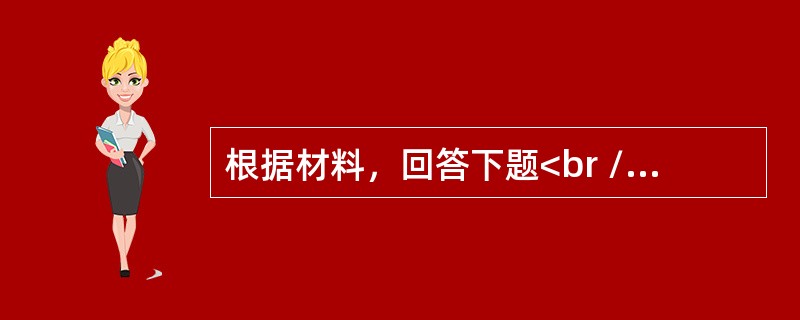 根据材料，回答下题<br /...